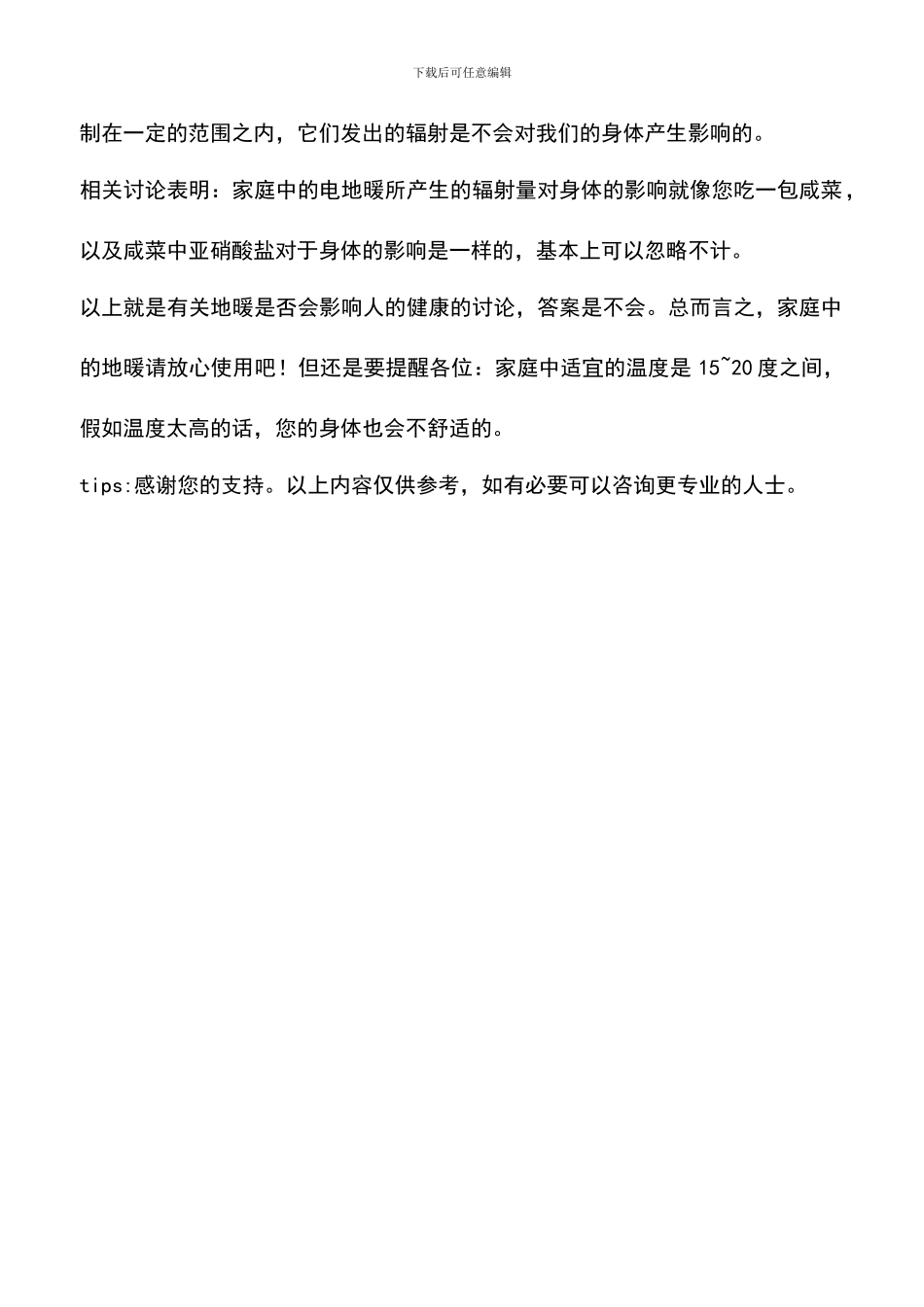 下载后可任意编辑

制在一定的范围之内，它们发出的辐射是不会对我们的身体产生影响的。

相关讨论表明：家庭中的电地暖所产生的辐射量对身体的影响就像您吃一包咸菜，以及咸菜中亚硝酸盐对于身体的影响是一样的，基本上可以忽略不计。

以上就是有关地暖是否会影响人的健康的讨论，答案是不会。总而言之，家庭中的地暖请放心使用吧！但还是要提醒各位：家庭中适宜的温度是 15~20 度之间，假如温度太高的话，您的身体也会不舒适的。

tips:感谢您的支持。以上内容仅供参考，如有必要可以咨询更专业的人士。